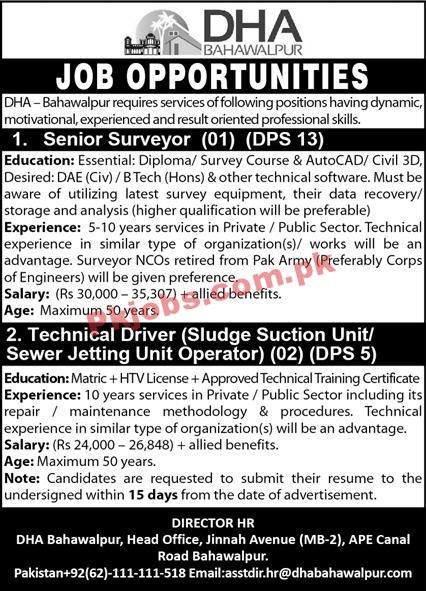 DHA
BAHAWALPUR

JOB OPPORTUNITIES

DHA – Bahawalpur requires services of following positions having dynamic, motivational, experienced and result oriented professional skills.

1. Senior Surveyor (01) (DPS 13)

Education: Essential: Diploma/ Survey Course & AutoCAD/ Civil 3D, Desired: DAE (Civ) / B Tech (Hons) & other technical software. Must be aware of utilizing latest survey equipment, their data recovery/ storage and analysis (higher qualification will be preferable)
Experience: 5-10 years services in Private / Public Sector. Technical experience in similar type of organization(s)/ works will be an advantage. Surveyor NCOs retired from Pak Army (Preferably Corps of Engineers) will be given preference.
Salary: (Rs 30,000 – 35,307) + allied benefits.
Age: Maximum 50 years.

Pkjobs.com.pk

2. Technical Driver (Sludge Suction Unit/ Sewer Jetting Unit Operator) (02) (DPS 5)

Education: Matric + HTV License + Approved Technical Training Certificate
Experience: 10 years services in Private / Public Sector including its repair / maintenance methodology & procedures. Technical experience in similar type of organization(s) will be an advantage.
Salary: (Rs 24,000 – 26,848) + allied benefits.
Age: Maximum 50 years.
Note: Candidates are requested to submit their resume to the undersigned within 15 days from the date of advertisement.

DIRECTOR HR
DHA Bahawalpur, Head Office, Jinnah Avenue (MB-2), APE Canal Road Bahawalpur.
Pakistan+92(62)-111-111-518 Email:asstdir.hr@dhabahawalpur.com